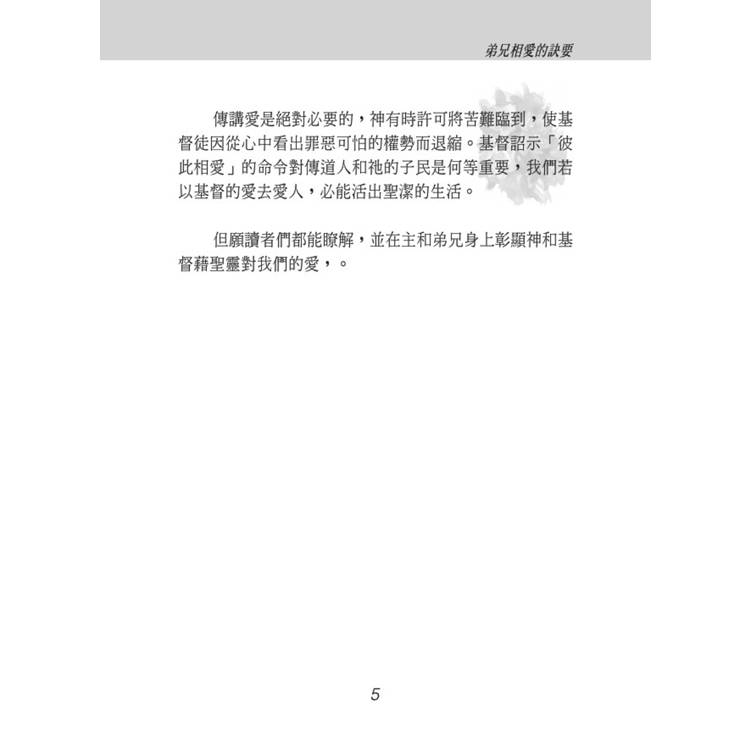 弟兄相愛的訣要

傳講愛是絕對必要的，神有時許可將苦難臨到，使基督徒因從心中看出罪惡可怕的權勢而退縮。基督詔示「彼此相愛」的命令對傳道人和祂的子民是何等重要，我們若以基督的愛去愛人，必能活出聖潔的生活。

但願讀者們都能瞭解，並在主和弟兄身上彰顯神和基督藉聖靈對我們的愛，。

5